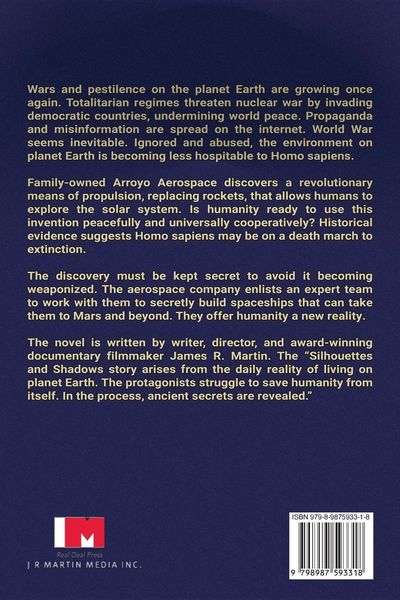 Wars and pestilence on the planet Earth are growing once again. Totalitarian regimes threaten nuclear war by invading democratic countries, undermining world peace. Propaganda and misinformation are spread on the internet. World War seems inevitable. Ignored and abused, the environment on planet Earth is becoming less hospitable to Homo sapiens.

Family-owned Arroyo Aerospace discovers a revolutionary means of propulsion, replacing rockets, that allows humans to explore the solar system. Is humanity ready to use this invention peacefully and universally cooperatively? Historical evidence suggests Homo sapiens may be on a death march to extinction.

The discovery must be kept secret to avoid it becoming weaponized. The aerospace company enlists an expert team to work with them to secretly build spaceships that can take them to Mars and beyond. They offer humanity a new reality.

The novel is written by writer, director, and award-winning documentary filmmaker James R. Martin. The "Silhouettes and Shadows story arises from the daily reality of living on planet Earth. The protagonists struggle to save humanity from itself. In the process, ancient secrets are revealed."

Real Deal Press
J R MARTIN MEDIA INC.

ISBN 979-8-9875933-1-8

9 798987 593318